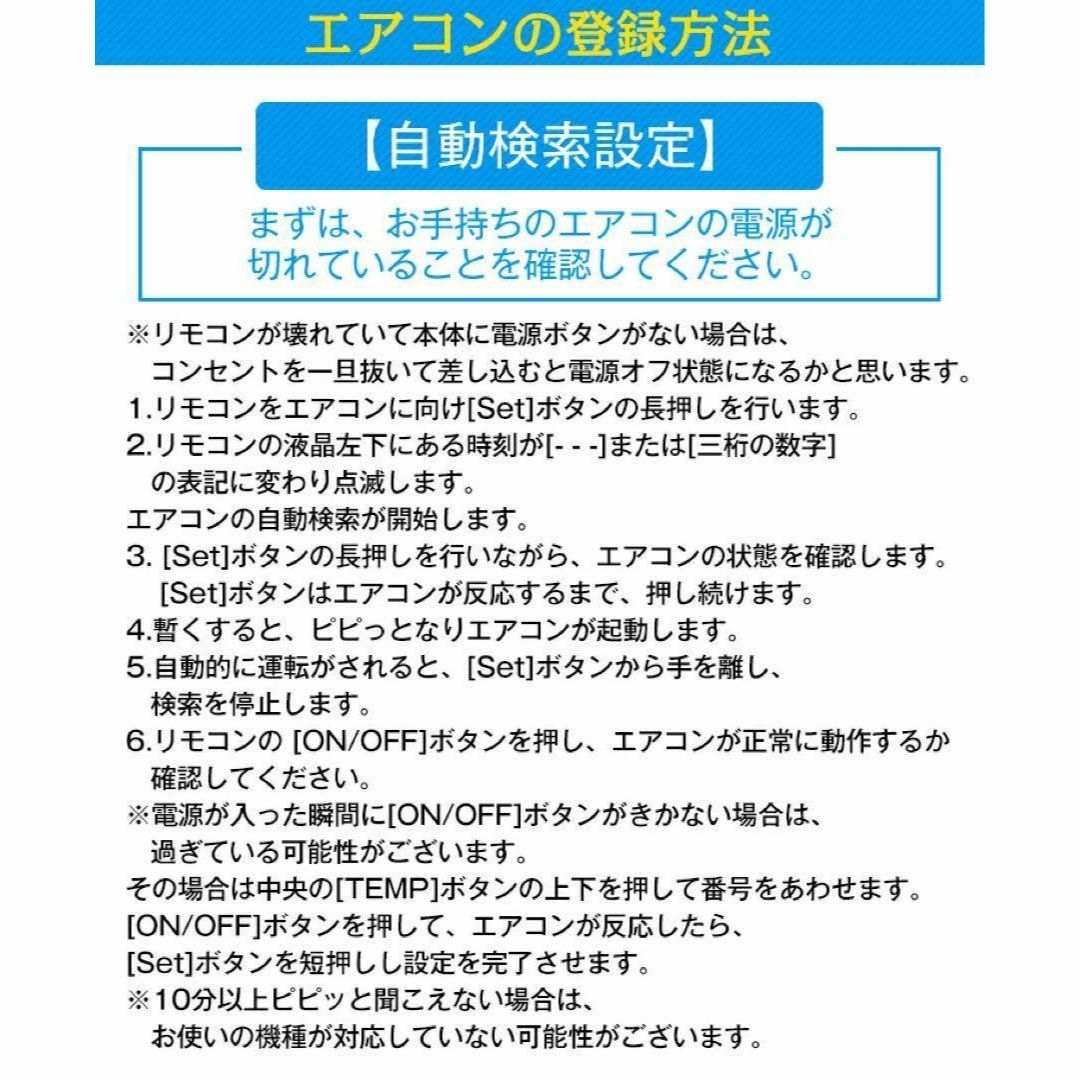 エアコンの登録方法

【自動検索設定】

まずは、お手持ちのエアコンの電源が切れていることを確認してください。

※リモコンが壊れていて本体に電源ボタンがない場合は、コンセントを一旦抜いて差し込むと電源オフ状態になるかと思います。
1.リモコンをエアコンに向け[Set]ボタンの長押しを行います。
2.リモコンの液晶左下にある時刻が[- - -]または[三桁の数字]の表記に変わり点滅します。
エアコンの自動検索が開始します。
3. [Set]ボタンの長押しを行いながら、エアコンの状態を確認します。[Set]ボタンはエアコンが反応するまで、押し続けます。
4.暫くすると、ピピっとなりエアコンが起動します。
5.自動的に運転がされると、[Set]ボタンから手を離し、検索を停止します。
6.リモコンの [ON/OFF]ボタンを押し、エアコンが正常に動作するか確認してください。
※電源が入った瞬間に[ON/OFF]ボタンがきかない場合は、過ぎている可能性がございます。
その場合は中央の[TEMP]ボタンの上下を押して番号をあわせます。
[ON/OFF]ボタンを押して、エアコンが反応したら、
[Set]ボタンを短押しし設定を完了させます。
※10分以上ピピッと聞こえない場合は、お使いの機種が対応していない可能性がございます。